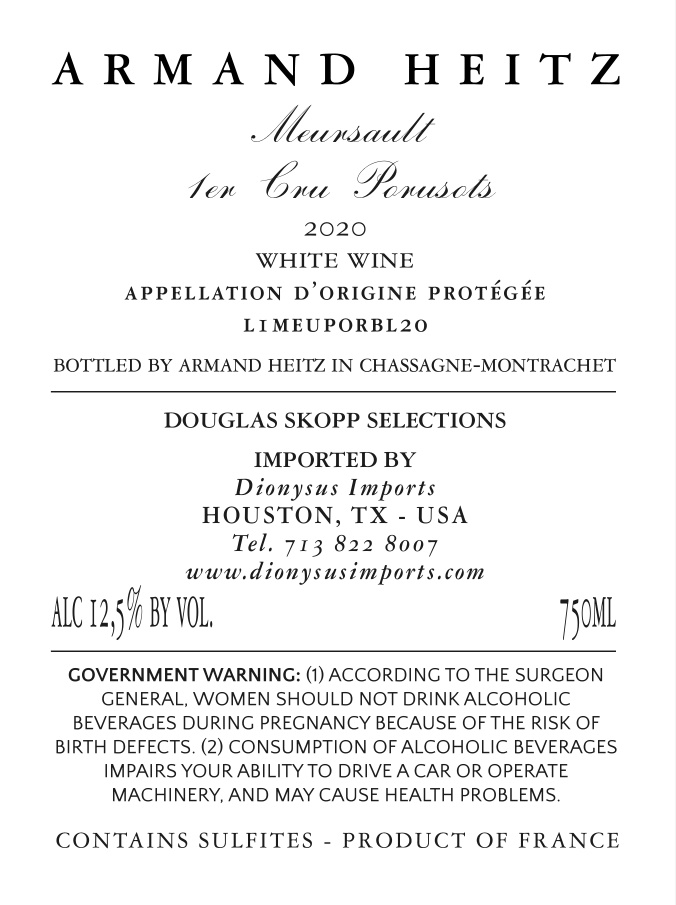 ARMAND HEITZ

Meursault
1er Cru Porusots

2020
WHITE WINE
APPELLATION D'ORIGINE PROTÉGÉE
L1MEUPORBL20

BOTTLED BY ARMAND HEITZ IN CHASSAGNE-MONTRACHET

DOUGLAS SKOPP SELECTIONS

IMPORTED BY
Dionysus Imports
HOUSTON, TX - USA
Tel. 713 822 8007
www.dionysusimports.com

ALC 12,5% BY VOL.
750ML

GOVERNMENT WARNING: (1) ACCORDING TO THE SURGEON GENERAL, WOMEN SHOULD NOT DRINK ALCOHOLIC BEVERAGES DURING PREGNANCY BECAUSE OF THE RISK OF BIRTH DEFECTS. (2) CONSUMPTION OF ALCOHOLIC BEVERAGES IMPAIRS YOUR ABILITY TO DRIVE A CAR OR OPERATE MACHINERY, AND MAY CAUSE HEALTH PROBLEMS.

CONTAINS SULFITES - PRODUCT OF FRANCE